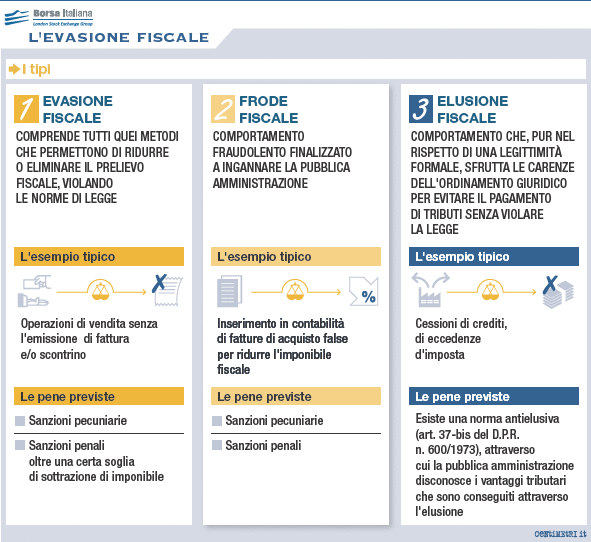 Borsa Italiana
London Stock Exchange Group

L'EVASIONE FISCALE

I tipi

1 EVASIONE FISCALE

COMPRENDE TUTTI QUEI METODI CHE PERMETTONO DI RIDURRE O ELIMINARE IL PRELIEVO FISCALE, VIOLANDO LE NORME DI LEGGE

L'esempio tipico

Operazioni di vendita senza l'emissione di fattura e/o scontrino

Le pene previste

Sanzioni pecuniarie

Sanzioni penali oltre una certa soglia di sottrazione di imponibile

2 FRODE FISCALE

COMPORTAMENTO FRAUDOLENTO FINALIZZATO A INGANNARE LA PUBBLICA AMMINISTRAZIONE

L'esempio tipico

%

Inserimento in contabilità di fatture di acquisto false per ridurre l'imponibile fiscale

Le pene previste

Sanzioni pecuniarie

Sanzioni penali

3 ELUSIONE FISCALE

COMPORTAMENTO CHE, PUR NEL RISPETTO DI UNA LEGITTIMITÀ FORMALE, SFRUTTA LE CARENZE DELL'ORDINAMENTO GIURIDICO PER EVITARE IL PAGAMENTO DI TRIBUTI SENZA VIOLARE LA LEGGE

L'esempio tipico

Cessioni di crediti, di eccedenze d'imposta

Le pene previste

Esiste una norma antielusiva (art. 37-bis del D.P.R. n. 600/1973), attraverso cui la pubblica amministrazione disconosce i vantaggi tributari che sono conseguiti attraverso l'elusione

centimetri.it